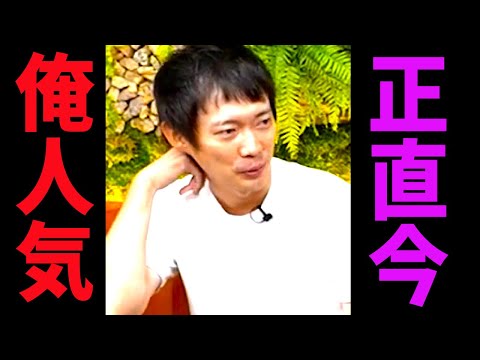 正直今

俺人気